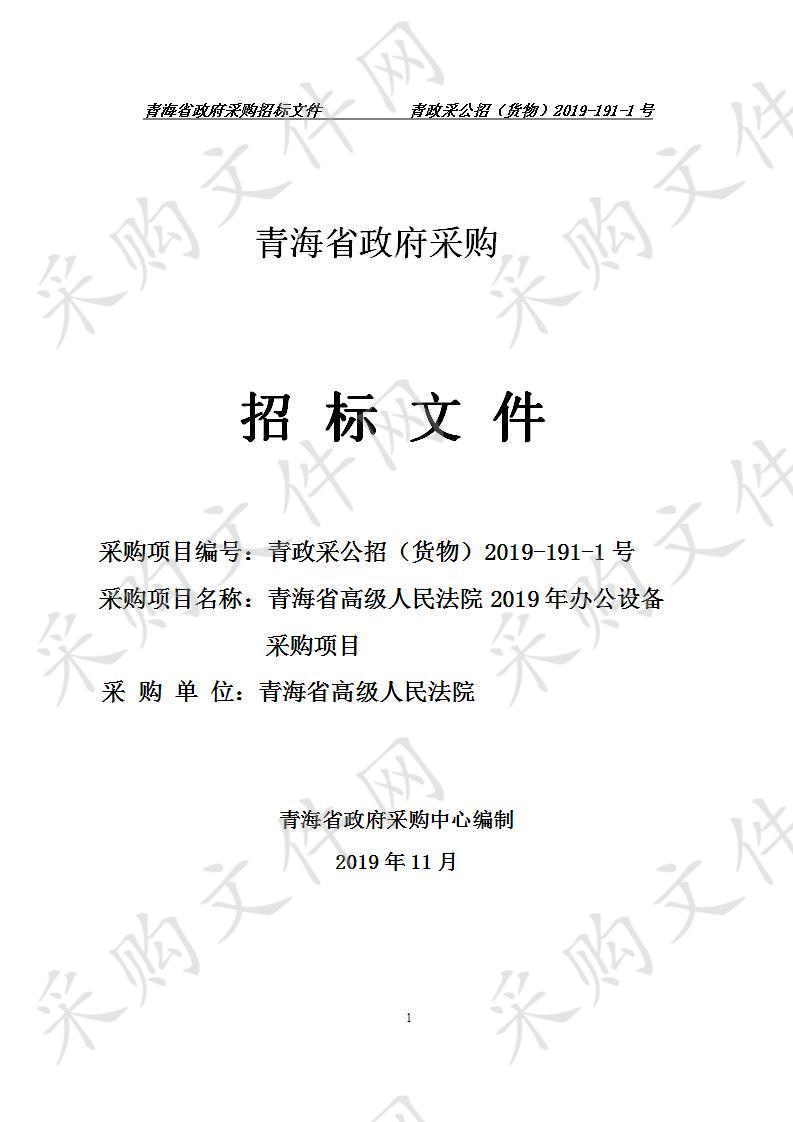 青海省政府采购招标文件　　　　青政采公招（货物）2019-191-1 号

青海省政府采购

招 标 文 件

采购项目编号：青政采公招（货物）2019-191-1 号
采购项目名称：青海省高级人民法院 2019 年办公设备采购项目
采 购 单 位：青海省高级人民法院

青海省政府采购中心编制
2019 年 11 月

1

采购文件网